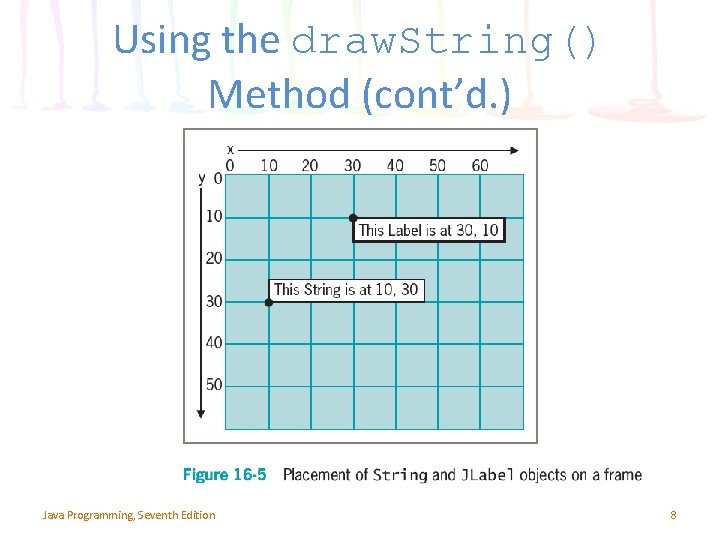 Using the drawString() Method (cont'd.)

x
0 10 20 30 40 50 60
y 0
10
20
30
40
50

This Label is at 30, 10

This String is at 10, 30

Figure 16-5 Placement of String and JLabel objects on a frame

Java Programming, Seventh Edition

8